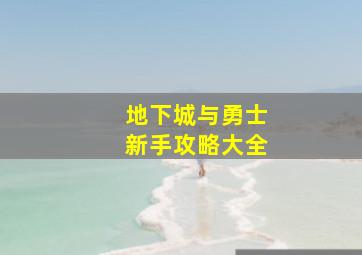 地下城与勇士
新手攻略大全